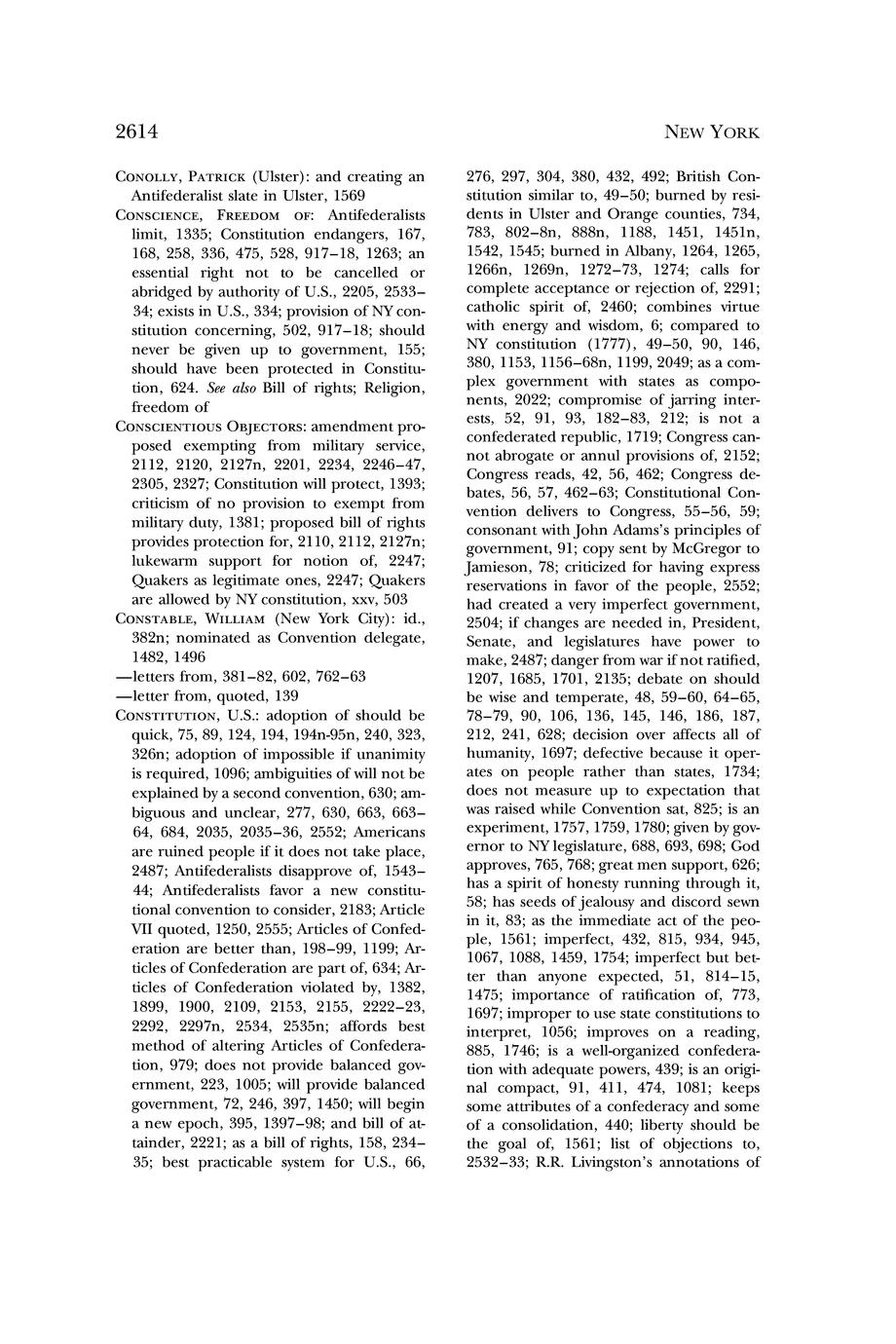 2614

NEW YORK

CONOLLY, PATRICK (Ulster): and creating an Antifederalist slate in Ulster, 1569

CONSCIENCE, FREEDOM OF: Antifederalists limit, 1335; Constitution endangers, 167, 168, 258, 336, 475, 528, 917–18, 1263; an essential right not to be cancelled or abridged by authority of U.S., 2205, 2533–34; exists in U.S., 334; provision of NY constitution concerning, 502, 917–18; should never be given up to government, 155; should have been protected in Constitution, 624. See also Bill of rights; Religion, freedom of

CONSCIENTIOUS OBJECTORS: amendment proposed exempting from military service, 2112, 2120, 2127n, 2201, 2234, 2246–47, 2305, 2327; Constitution will protect, 1393; criticism of no provision to exempt from military duty, 1381; proposed bill of rights provides protection for, 2110, 2112, 2127n; lukewarm support for notion of, 2247; Quakers as legitimate ones, 2247; Quakers are allowed by NY constitution, xxv, 503

CONSTABLE, WILLIAM (New York City): id., 382n; nominated as Convention delegate, 1482, 1496

—letters from, 381–82, 602, 762–63

—letter from, quoted, 139

CONSTITUTION, U.S.: adoption of should be quick, 75, 89, 124, 194, 194n-95n, 240, 323, 326n; adoption of impossible if unanimity is required, 1096; ambiguities of will not be explained by a second convention, 630; ambiguous and unclear, 277, 630, 663, 663–64, 684, 2035, 2035–36, 2552; Americans are ruined people if it does not take place, 2487; Antifederalists disapprove of, 1543–44; Antifederalists favor a new constitutional convention to consider, 2183; Article VII quoted, 1250, 2555; Articles of Confederation are better than, 198–99, 1199; Articles of Confederation are part of, 634; Articles of Confederation violated by, 1382, 1899, 1900, 2109, 2153, 2155, 2222–23, 2292, 2297n, 2534, 2535n; affords best method of altering Articles of Confederation, 979; does not provide balanced government, 223, 1005; will provide balanced government, 72, 246, 397, 1450; will begin a new epoch, 395, 1397–98; and bill of attainder, 2221; as a bill of rights, 158, 234–35; best practicable system for U.S., 66, 276, 297, 304, 380, 432, 492; British Constitution similar to, 49–50; burned by residents in Ulster and Orange counties, 734, 783, 802–8n, 888n, 1188, 1451, 1451n, 1542, 1545; burned in Albany, 1264, 1265, 1266n, 1269n, 1272–73, 1274; calls for complete acceptance or rejection of, 2291; catholic spirit of, 2460; combines virtue with energy and wisdom, 6; compared to NY constitution (1777), 49–50, 90, 146, 380, 1153, 1156–68n, 1199, 2049; as a complex government with states as components, 2022; compromise of jarring interests, 52, 91, 93, 182–83, 212; is not a confederated republic, 1719; Congress cannot abrogate or annul provisions of, 2152; Congress reads, 42, 56, 462; Congress debates, 56, 57, 462–63; Constitutional Convention delivers to Congress, 55–56, 59; consonant with John Adams's principles of government, 91; copy sent by McGregor to Jamieson, 78; criticized for having express reservations in favor of the people, 2552; had created a very imperfect government, 2504; if changes are needed in, President, Senate, and legislatures have power to make, 2487; danger from war if not ratified, 1207, 1685, 1701, 2135; debate on should be wise and temperate, 48, 59–60, 64–65, 78–79, 90, 106, 136, 145, 146, 186, 187, 212, 241, 628; decision over affects all of humanity, 1697; defective because it operates on people rather than states, 1734; does not measure up to expectation that was raised while Convention sat, 825; is an experiment, 1757, 1759, 1780; given by governor to NY legislature, 688, 693, 698; God approves, 765, 768; great men support, 626; has a spirit of honesty running through it, 58; has seeds of jealousy and discord sewn in it, 83; as the immediate act of the people, 1561; imperfect, 432, 815, 934, 945, 1067, 1088, 1459, 1754; imperfect but better than anyone expected, 51, 814–15, 1475; importance of ratification of, 773, 1697; improper to use state constitutions to interpret, 1056; improves on a reading, 885, 1746; is a well-organized confederation with adequate powers, 439; is an original compact, 91, 411, 474, 1081; keeps some attributes of a confederacy and some of a consolidation, 440; liberty should be the goal of, 1561; list of objections to, 2532–33; R.R. Livingston's annotations of